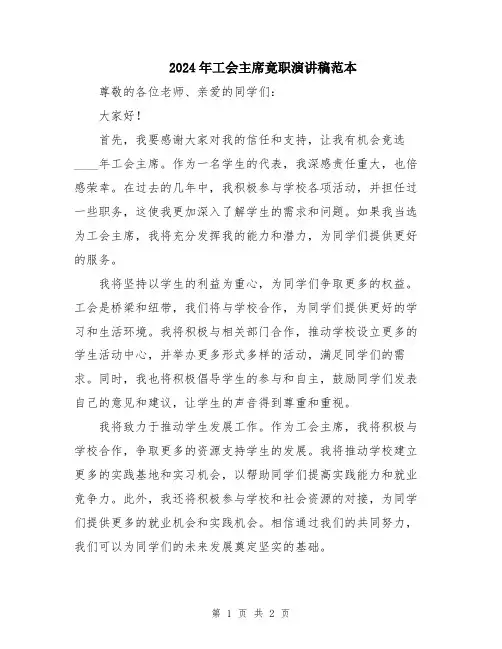 2024年工会主席竞职演讲稿范本

尊敬的各位老师、亲爱的同学们：

大家好！

首先，我要感谢大家对我的信任和支持，让我有机会竞选____年工会主席。作为一名学生的代表，我深感责任重大，也倍感荣幸。在过去的几年中，我积极参与学校各项活动，并担任过一些职务，这使我更加深入了解学生的需求和问题。如果我当选为工会主席，我将充分发挥我的能力和潜力，为同学们提供更好的服务。

我将坚持以学生的利益为重心，为同学们争取更多的权益。工会是桥梁和纽带，我们将与学校合作，为同学们提供更好的学习和生活环境。我将积极与相关部门合作，推动学校设立更多的学生活动中心，并举办更多形式多样的活动，满足同学们的需求。同时，我也将积极倡导学生的参与和自主，鼓励同学们发表自己的意见和建议，让学生的声音得到尊重和重视。

我将致力于推动学生发展工作。作为工会主席，我将积极与学校合作，争取更多的资源支持学生的发展。我将推动学校建立更多的实践基地和实习机会，以帮助同学们提高实践能力和就业竞争力。此外，我还将积极参与学校和社会资源的对接，为同学们提供更多的就业机会和实践机会。相信通过我们的共同努力，我们可以为同学们的未来发展奠定坚实的基础。

第 1 页 共 2 页